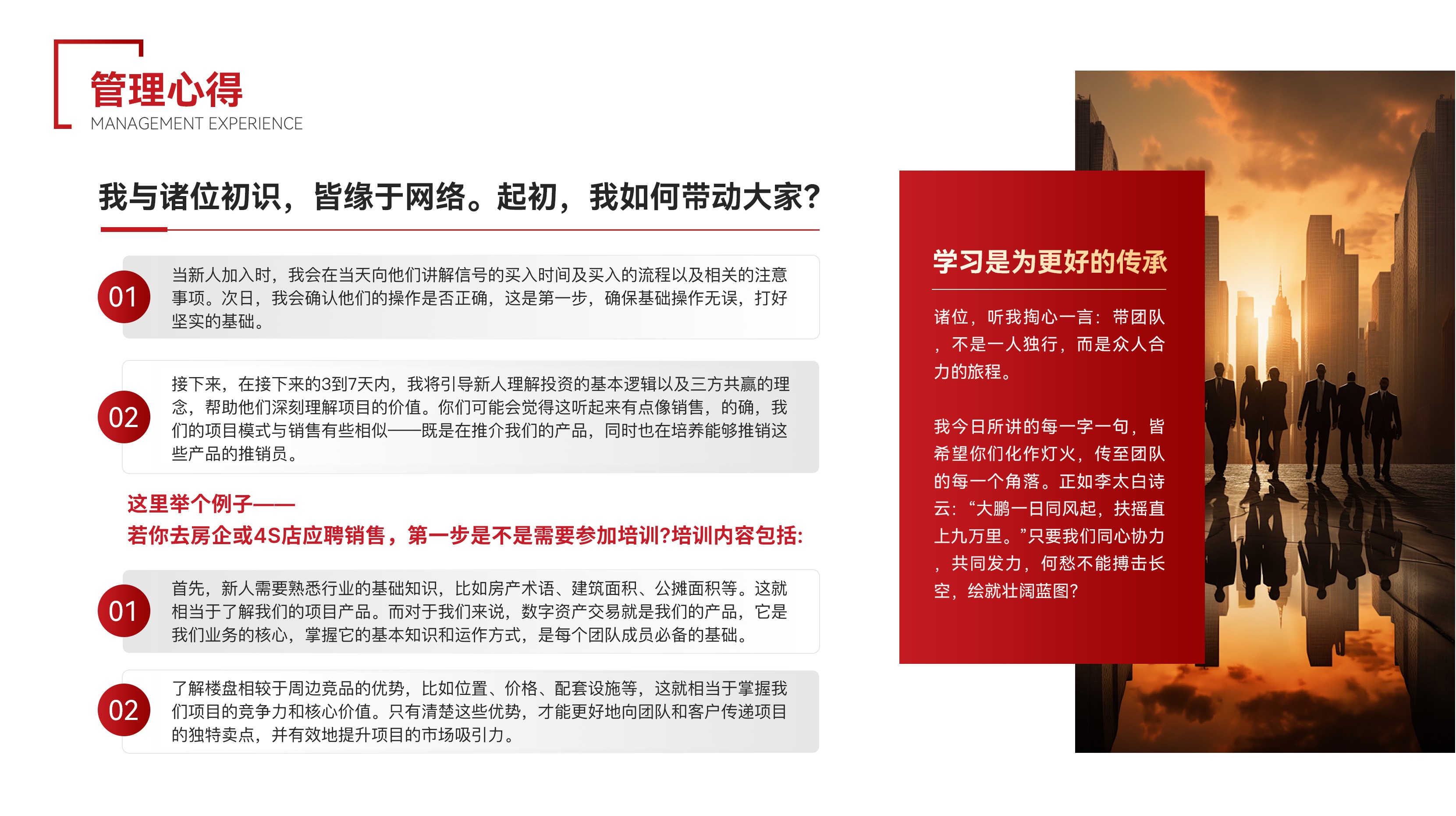 管理心得
MANAGEMENT EXPERIENCE

我与诸位初识，皆缘于网络。起初，我如何带动大家?

01
当新人加入时，我会在当天向他们讲解信号的买入时间及买入的流程以及相关的注意事项。次日，我会确认他们的操作是否正确，这是第一步，确保基础操作无误，打好坚实的基础。

02
接下来，在接下来的3到7天内，我将引导新人理解投资的基本逻辑以及三方共赢的理念，帮助他们深刻理解项目的价值。你们可能会觉得这听起来有点像销售，的确，我们的项目模式与销售有些相似——既是在推介我们的产品，同时也在培养能够推销这些产品的推销员。

这里举个例子——
若你去房企或4S店应聘销售，第一步是不是需要参加培训?培训内容包括:

01
首先，新人需要熟悉行业的基础知识，比如房产术语、建筑面积、公摊面积等。这就相当于了解我们的项目产品。而对于我们来说，数字资产交易就是我们的产品，它是我们业务的核心，掌握它的基本知识和运作方式，是每个团队成员必备的基础。

02
了解楼盘相较于周边竞品的优势，比如位置、价格、配套设施等，这就相当于掌握我们项目的竞争力和核心价值。只有清楚这些优势，才能更好地向团队和客户传递项目的独特卖点，并有效地提升项目的市场吸引力。

学习是为更好的传承

诸位，听我掏心一言：带团队，不是一人独行，而是众人合力的旅程。

我今日所讲的每一字一句，皆希望你们化作灯火，传至团队的每一个角落。正如李太白诗云：“大鹏一日同风起，扶摇直上九万里。”只要我们同心协力，共同发力，何愁不能搏击长空，绘就壮阔蓝图?